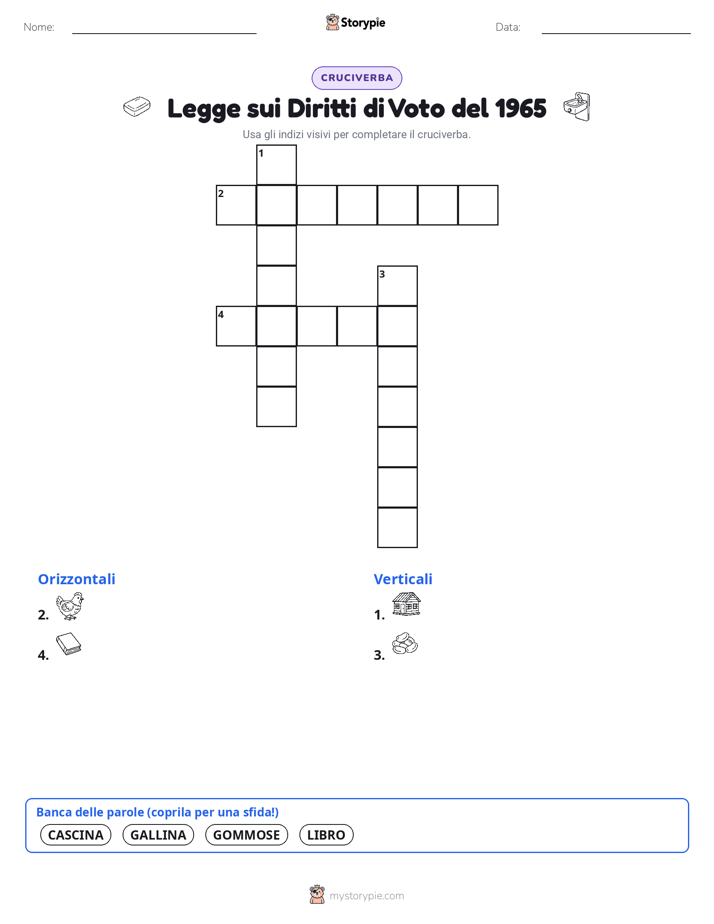 Nome: Storypie Data:

CRUCIVERBA

Legge sui Diritti di Voto del 1965

Usa gli indizi visivi per completare il cruciverba.

1
2
3
4

Orizzontali
2.
4.

Verticali
1.
3.

Banca delle parole (coprila per una sfida!)
CASCINA GALLINA GOMMOSE LIBRO

mystorypie.com